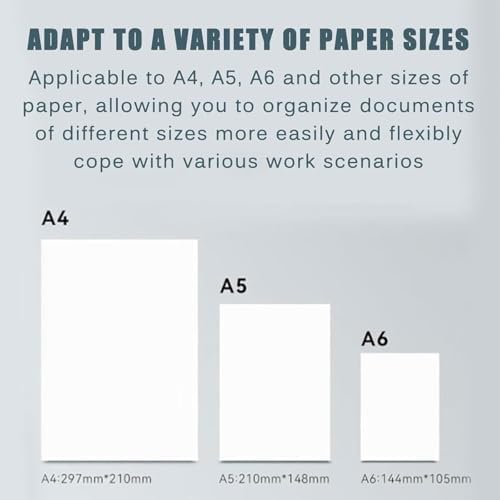 ADAPT TO A VARIETY OF PAPER SIZES

Applicable to A4, A5, A6 and other sizes of paper, allowing you to organize documents of different sizes more easily and flexibly cope with various work scenarios

A4

A5

A6

A4:297mm*210mm

A5:210mm*148mm

A6:144mm*105mm